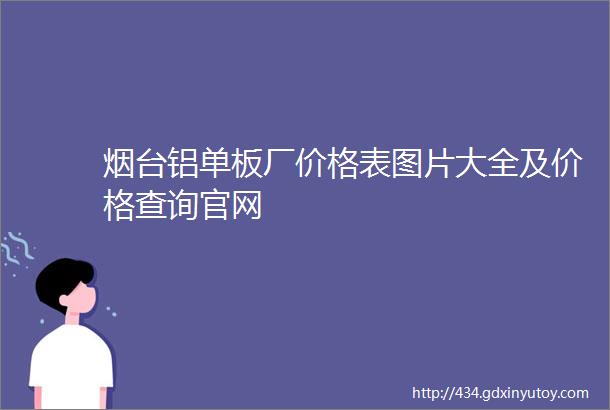 烟台铝单板厂价格表图片大全及价格查询官网

http://434.gdxinyutoy.com